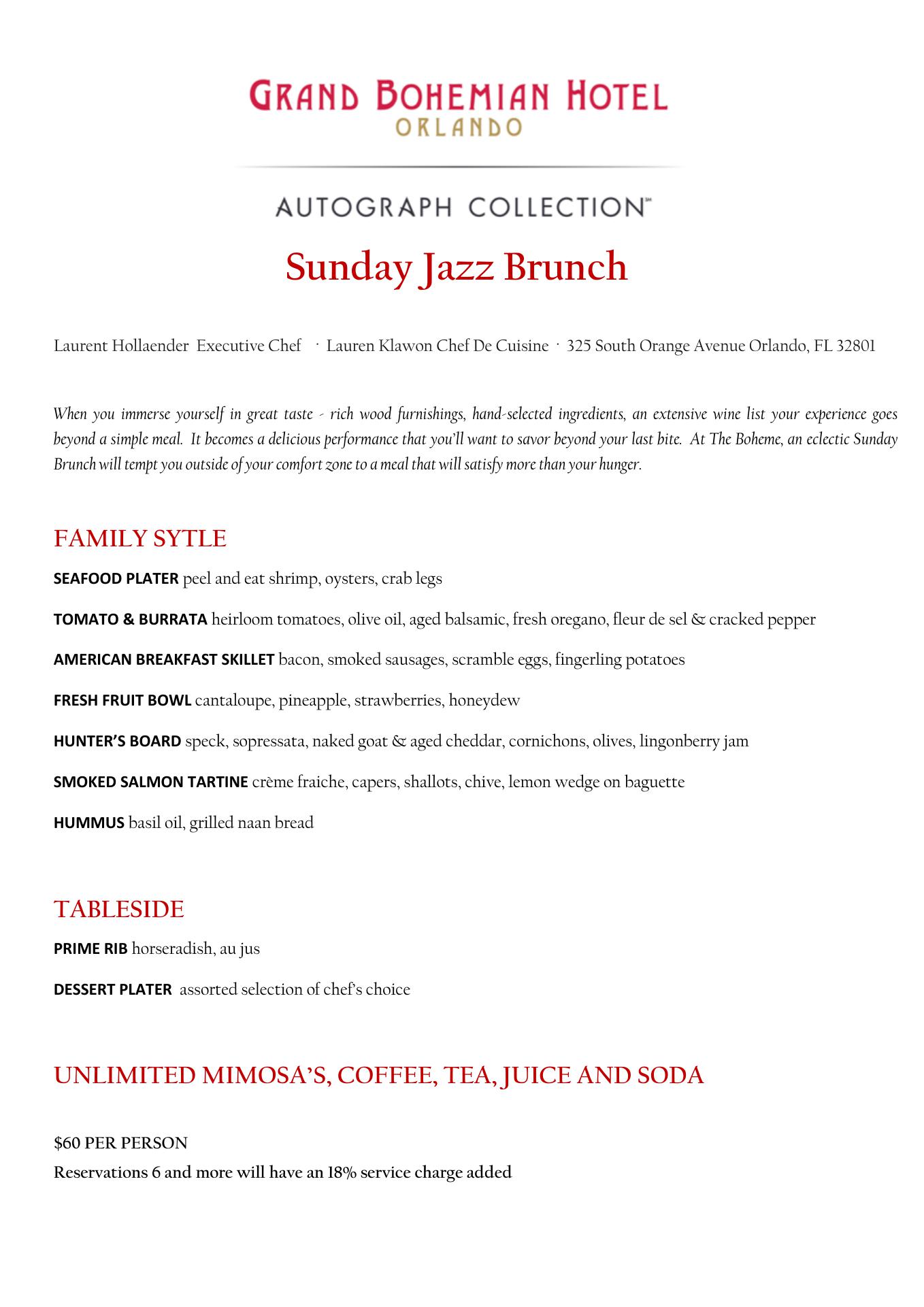 GRAND BOHEMIAN HOTEL
ORLANDO

AUTOGRAPH COLLECTION™

Sunday Jazz Brunch

Laurent Hollaender Executive Chef · Lauren Klawon Chef De Cuisine · 325 South Orange Avenue Orlando, FL 32801

When you immerse yourself in great taste - rich wood furnishings, hand-selected ingredients, an extensive wine list your experience goes beyond a simple meal. It becomes a delicious performance that you'll want to savor beyond your last bite. At The Boheme, an eclectic Sunday Brunch will tempt you outside of your comfort zone to a meal that will satisfy more than your hunger.

FAMILY SYTLE

SEAFOOD PLATER peel and eat shrimp, oysters, crab legs

TOMATO & BURRATA heirloom tomatoes, olive oil, aged balsamic, fresh oregano, fleur de sel & cracked pepper

AMERICAN BREAKFAST SKILLET bacon, smoked sausages, scramble eggs, fingerling potatoes

FRESH FRUIT BOWL cantaloupe, pineapple, strawberries, honeydew

HUNTER'S BOARD speck, sopressata, naked goat & aged cheddar, cornichons, olives, lingonberry jam

SMOKED SALMON TARTINE crème fraiche, capers, shallots, chive, lemon wedge on baguette

HUMMUS basil oil, grilled naan bread

TABLESIDE

PRIME RIB horseradish, au jus

DESSERT PLATER assorted selection of chef's choice

UNLIMITED MIMOSA'S, COFFEE, TEA, JUICE AND SODA

$60 PER PERSON

Reservations 6 and more will have an 18% service charge added